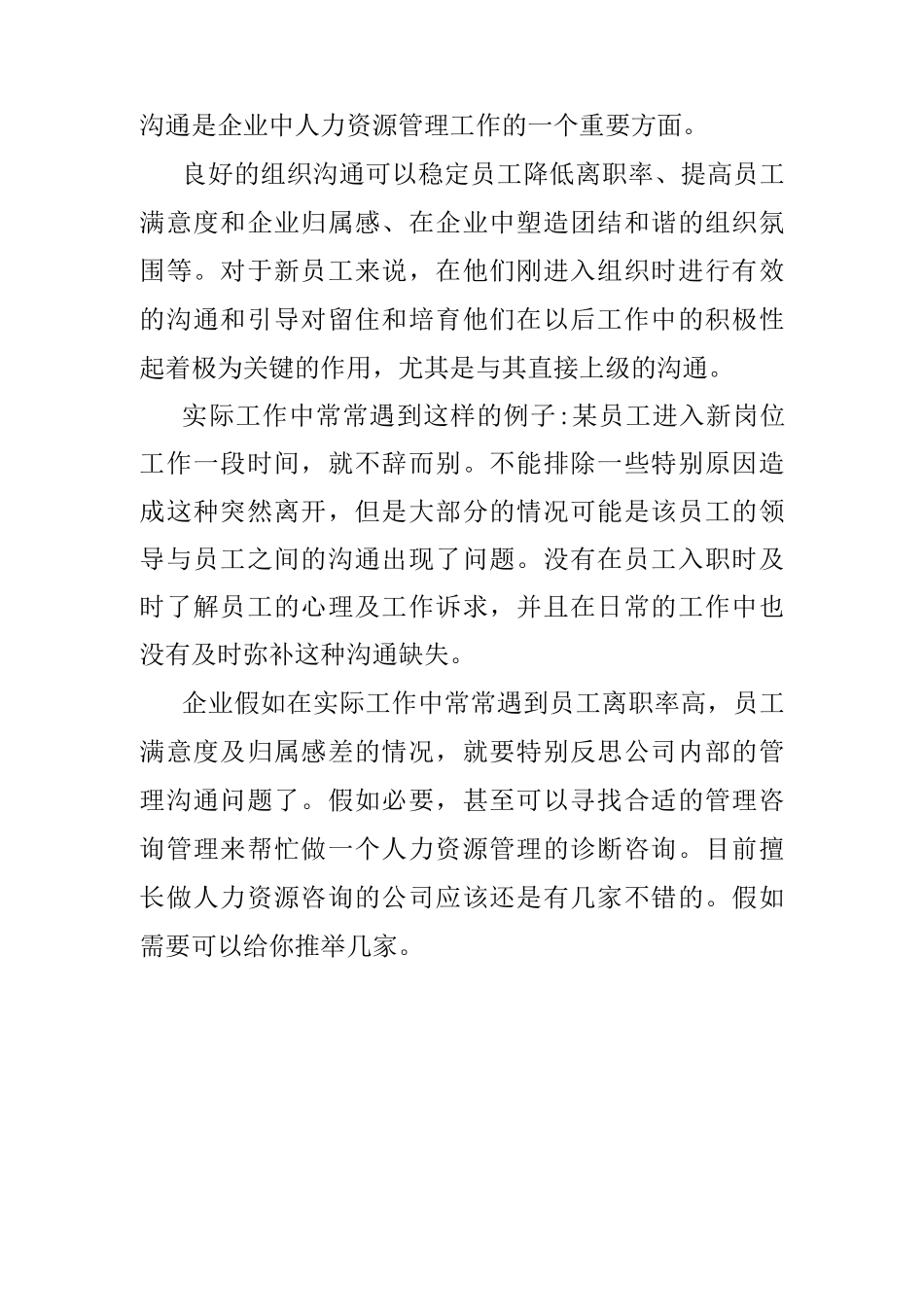 沟通是企业中人力资源管理工作的一个重要方面。

良好的组织沟通可以稳定员工降低离职率、提高员工满意度和企业归属感、在企业中塑造团结和谐的组织氛围等。对于新员工来说，在他们刚进入组织时进行有效的沟通和引导对留住和培育他们在以后工作中的积极性起着极为关键的作用，尤其是与其直接上级的沟通。

实际工作中常常遇到这样的例子:某员工进入新岗位工作一段时间，就不辞而别。不能排除一些特别原因造成这种突然离开，但是大部分的情况可能是该员工的领导与员工之间的沟通出现了问题。没有在员工入职时及时了解员工的心理及工作诉求，并且在日常的工作中也没有及时弥补这种沟通缺失。

企业假如在实际工作中常常遇到员工离职率高，员工满意度及归属感差的情况，就要特别反思公司内部的管理沟通问题了。假如必要，甚至可以寻找合适的管理咨询管理来帮忙做一个人力资源管理的诊断咨询。目前擅长做人力资源咨询的公司应该还是有几家不错的。假如需要可以给你推举几家。